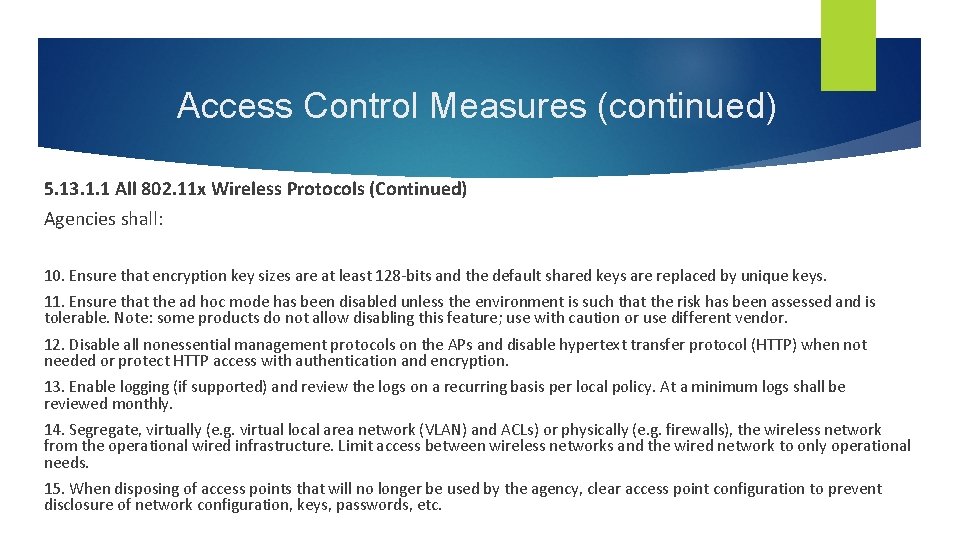 Access Control Measures (continued)

5.13.1.1 All 802.11x Wireless Protocols (Continued)

Agencies shall:

10. Ensure that encryption key sizes are at least 128-bits and the default shared keys are replaced by unique keys.

11. Ensure that the ad hoc mode has been disabled unless the environment is such that the risk has been assessed and is tolerable. Note: some products do not allow disabling this feature; use with caution or use different vendor.

12. Disable all nonessential management protocols on the APs and disable hypertext transfer protocol (HTTP) when not needed or protect HTTP access with authentication and encryption.

13. Enable logging (if supported) and review the logs on a recurring basis per local policy. At a minimum logs shall be reviewed monthly.

14. Segregate, virtually (e.g. virtual local area network (VLAN) and ACLs) or physically (e.g. firewalls), the wireless network from the operational wired infrastructure. Limit access between wireless networks and the wired network to only operational needs.

15. When disposing of access points that will no longer be used by the agency, clear access point configuration to prevent disclosure of network configuration, keys, passwords, etc.